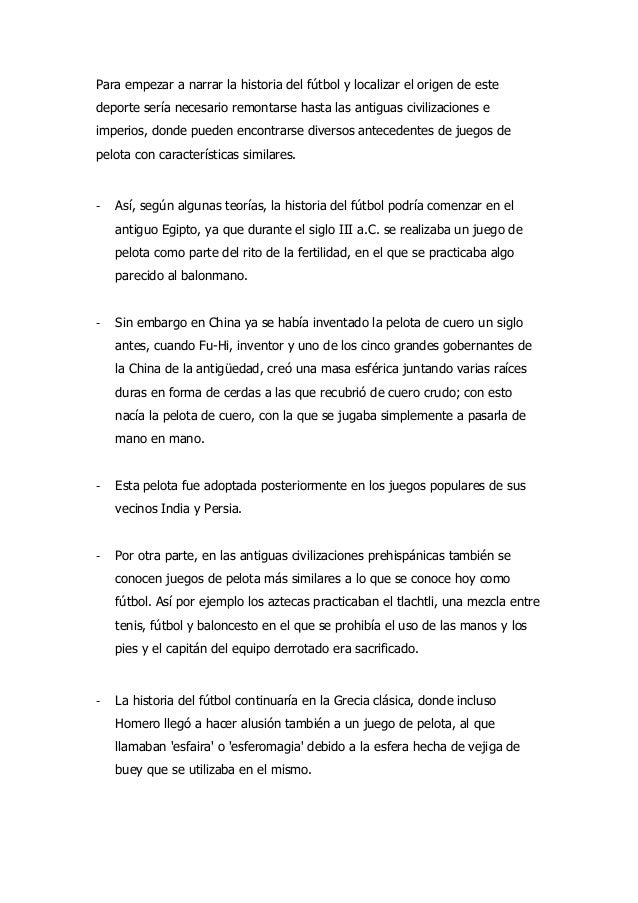 Para empezar a narrar la historia del fútbol y localizar el origen de este deporte sería necesario remontarse hasta las antiguas civilizaciones e imperios, donde pueden encontrarse diversos antecedentes de juegos de pelota con características similares.

- Así, según algunas teorías, la historia del fútbol podría comenzar en el antiguo Egipto, ya que durante el siglo III a.C. se realizaba un juego de pelota como parte del rito de la fertilidad, en el que se practicaba algo parecido al balonmano.

- Sin embargo en China ya se había inventado la pelota de cuero un siglo antes, cuando Fu-Hi, inventor y uno de los cinco grandes gobernantes de la China de la antigüedad, creó una masa esférica juntando varias raíces duras en forma de cerdas a las que recubrió de cuero crudo; con esto nacía la pelota de cuero, con la que se jugaba simplemente a pasarla de mano en mano.

- Esta pelota fue adoptada posteriormente en los juegos populares de sus vecinos India y Persia.

- Por otra parte, en las antiguas civilizaciones prehispánicas también se conocen juegos de pelota más similares a lo que se conoce hoy como fútbol. Así por ejemplo los aztecas practicaban el tlachtli, una mezcla entre tenis, fútbol y baloncesto en el que se prohibía el uso de las manos y los pies y el capitán del equipo derrotado era sacrificado.

- La historia del fútbol continuaría en la Grecia clásica, donde incluso Homero llegó a hacer alusión también a un juego de pelota, al que llamaban 'esfaira' o 'esferomagia' debido a la esfera hecha de vejiga de buey que se utilizaba en el mismo.